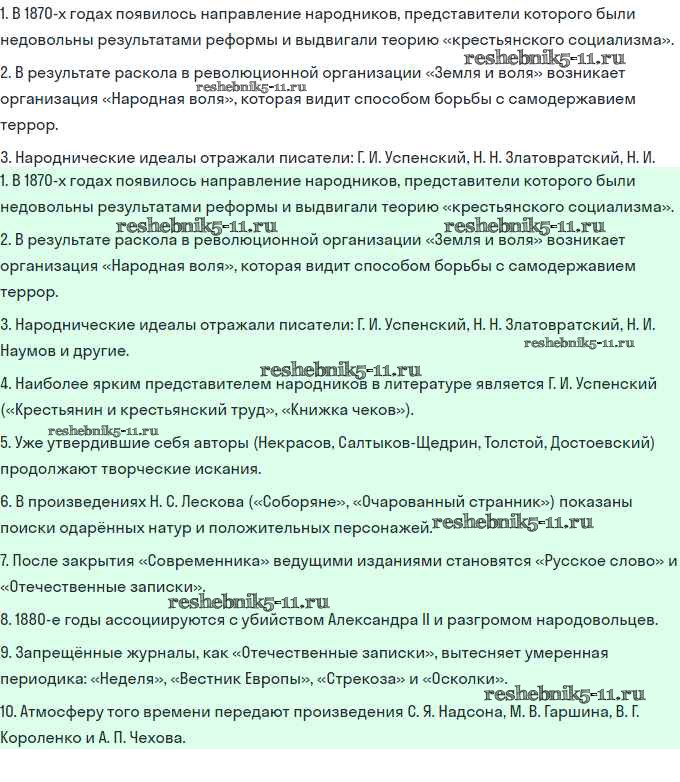 1. В 1870-х годах появилось направление народников, представители которого были недовольны результатами реформы и выдвигали теорию «крестьянского социализма».

reshebnik5-11.ru

2. В результате раскола в революционной организации «Земля и воля» возникает организация «Народная воля», которая видит способом борьбы с самодержавием террор.

reshebnik5-11.ru

3. Народнические идеалы отражали писатели: Г. И. Успенский, Н. Н. Златовратский, Н. И.

1. В 1870-х годах появилось направление народников, представители которого были недовольны результатами реформы и выдвигали теорию «крестьянского социализма».

reshebnik5-11.ru reshebnik5-11.ru

2. В результате раскола в революционной организации «Земля и воля» возникает организация «Народная воля», которая видит способом борьбы с самодержавием террор.

3. Народнические идеалы отражали писатели: Г. И. Успенский, Н. Н. Златовратский, Н. И. Наумов и другие.

reshebnik5-11.ru

reshebnik5-11.ru

4. Наиболее ярким представителем народников в литературе является Г. И. Успенский («Крестьянин и крестьянский труд», «Книжка чеков»).

reshebnik5-11.ru

5. Уже утвердившие себя авторы (Некрасов, Салтыков-Щедрин, Толстой, Достоевский) продолжают творческие искания.

6. В произведениях Н. С. Лескова («Соборяне», «Очарованный странник») показаны поиски одарённых натур и положительных персонажей. reshebnik5-11.ru

7. После закрытия «Современника» ведущими изданиями становятся «Русское слово» и «Отечественные записки».

reshebnik5-11.ru

8. 1880-е годы ассоциируются с убийством Александра II и разгромом народовольцев.

9. Запрещённые журналы, как «Отечественные записки», вытесняет умеренная периодика: «Неделя», «Вестник Европы», «Стрекоза» и «Осколки».

reshebnik5-11.ru

10. Атмосферу того времени передают произведения С. Я. Надсона, М. В. Гаршина, В. Г. Короленко и А. П. Чехова.